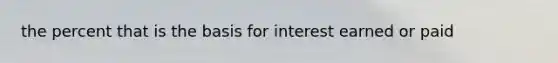 the percent that is the basis for interest earned or paid